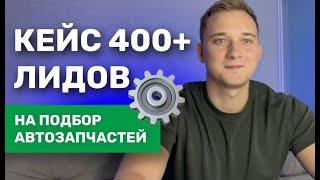 КЕЙС 400+ ЛИДОВ

НА ПОДБОР АВТОЗАПЧАСТЕЙ